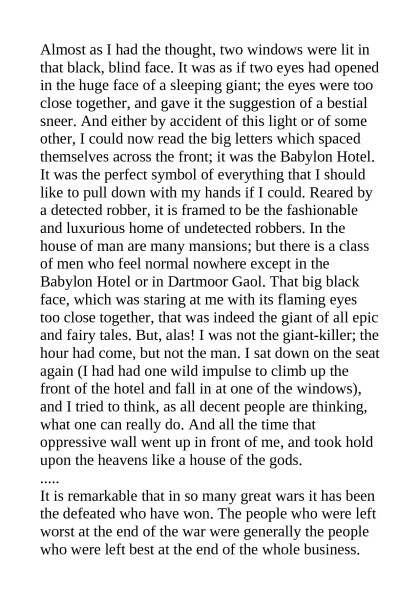 Almost as I had the thought, two windows were lit in that black, blind face. It was as if two eyes had opened in the huge face of a sleeping giant; the eyes were too close together, and gave it the suggestion of a bestial sneer. And either by accident of this light or of some other, I could now read the big letters which spaced themselves across the front; it was the Babylon Hotel. It was the perfect symbol of everything that I should like to pull down with my hands if I could. Reared by a detected robber, it is framed to be the fashionable and luxurious home of undetected robbers. In the house of man are many mansions; but there is a class of men who feel normal nowhere except in the Babylon Hotel or in Dartmoor Gaol. That big black face, which was staring at me with its flaming eyes too close together, that was indeed the giant of all epic and fairy tales. But, alas! I was not the giant-killer; the hour had come, but not the man. I sat down on the seat again (I had had one wild impulse to climb up the front of the hotel and fall in at one of the windows), and I tried to think, as all decent people are thinking, what one can really do. And all the time that oppressive wall went up in front of me, and took hold upon the heavens like a house of the gods.
.....
It is remarkable that in so many great wars it has been the defeated who have won. The people who were left worst at the end of the war were generally the people who were left best at the end of the whole business.